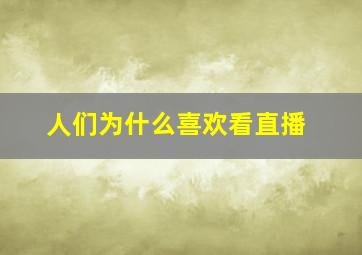 人们为什么喜欢看直播